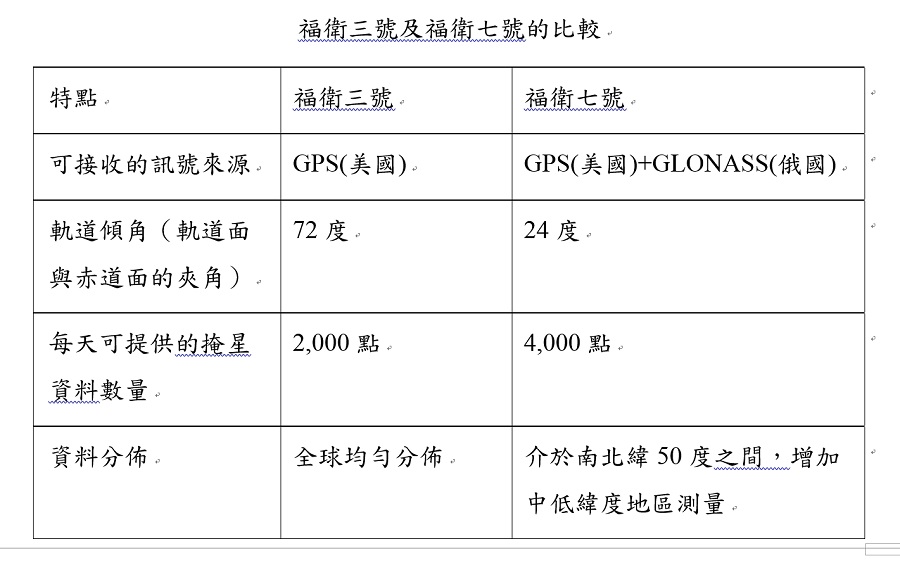 福衛三號及福衛七號的比較

| 特點 | 福衛三號 | 福衛七號 |
|---|---|---|
| 可接收的訊號來源 | GPS(美國) | GPS(美國)+GLONASS(俄國) |
| 軌道傾角（軌道面與赤道面的夾角） | 72 度 | 24 度 |
| 每天可提供的掩星資料數量 | 2,000 點 | 4,000 點 |
| 資料分佈 | 全球均勻分佈 | 介於南北緯 50 度之間，增加中低緯度地區測量 |